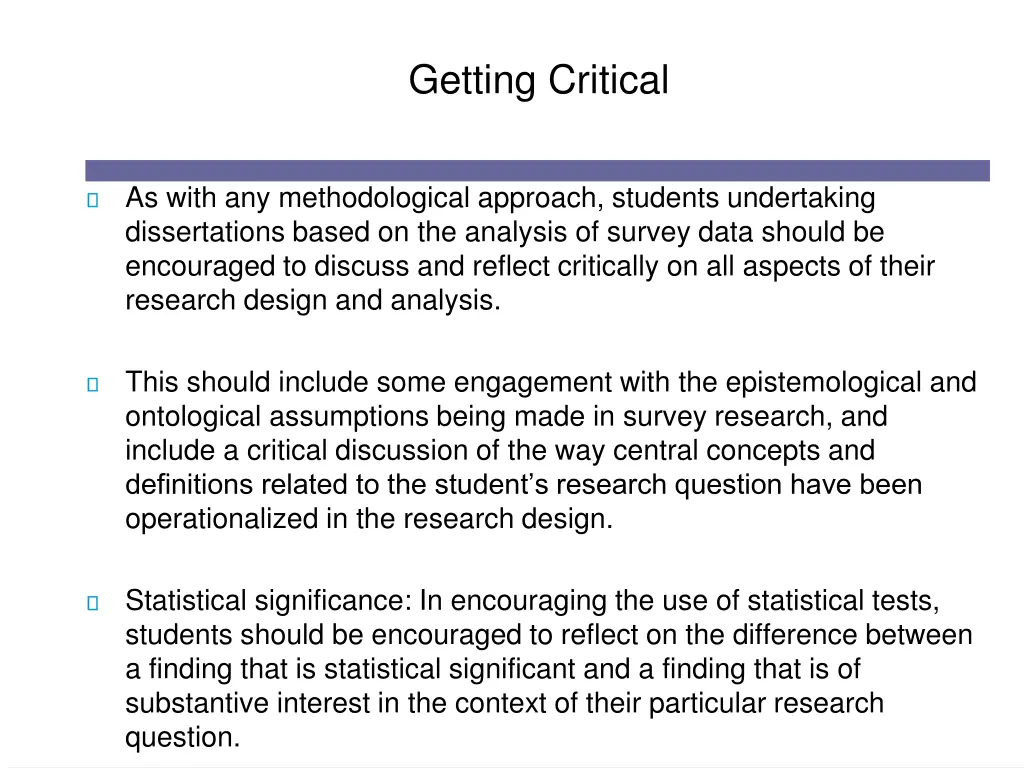 Getting Critical

As with any methodological approach, students undertaking dissertations based on the analysis of survey data should be encouraged to discuss and reflect critically on all aspects of their research design and analysis.

This should include some engagement with the epistemological and ontological assumptions being made in survey research, and include a critical discussion of the way central concepts and definitions related to the student's research question have been operationalized in the research design.

Statistical significance: In encouraging the use of statistical tests, students should be encouraged to reflect on the difference between a finding that is statistical significant and a finding that is of substantive interest in the context of their particular research question.